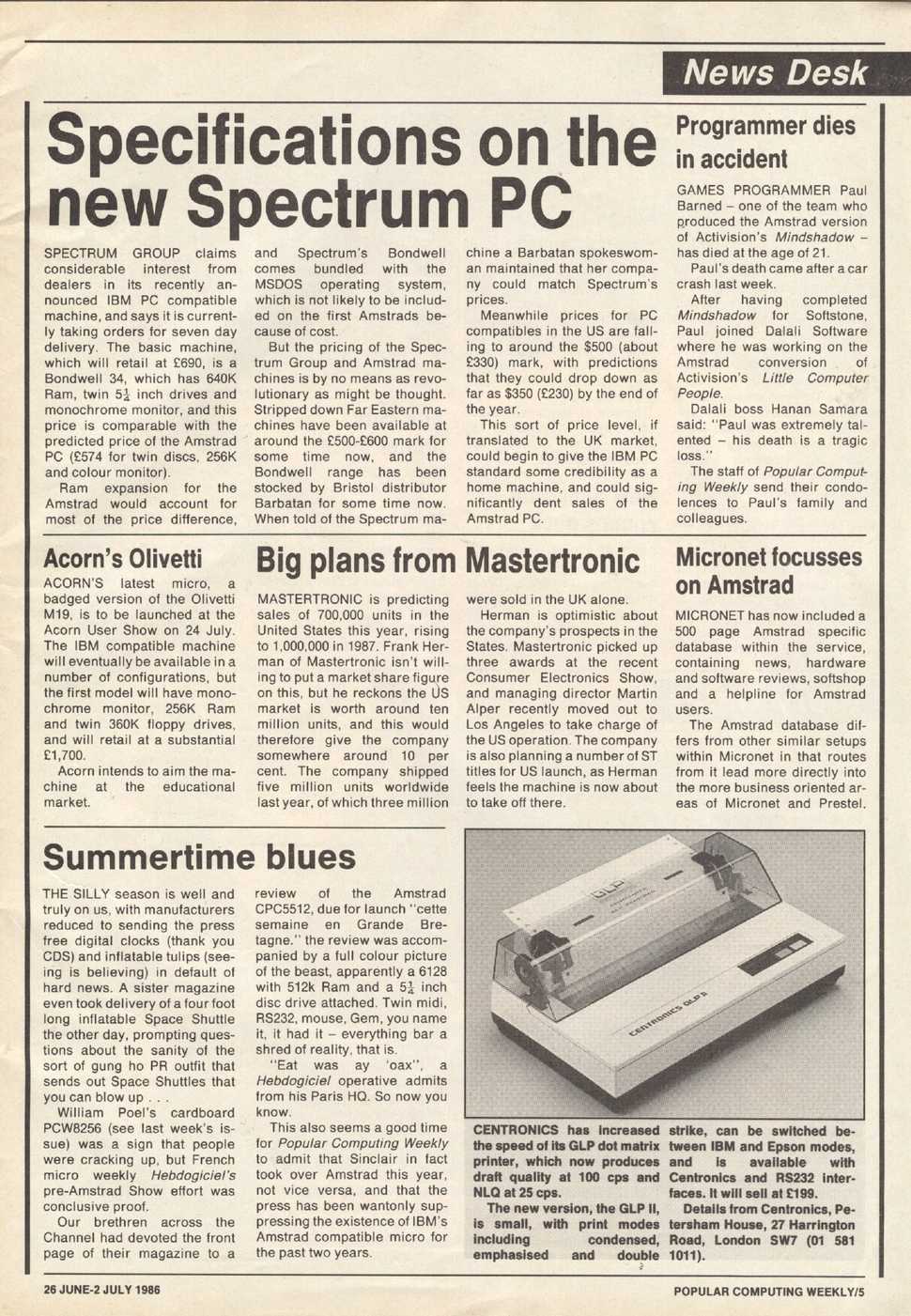 News Desk

Specifications on the new Spectrum PC

SPECTRUM GROUP claims considerable interest from dealers in its recently announced IBM PC compatible machine, and says it is currently taking orders for seven day delivery. The basic machine, which will retail at £690, is a Bondwell 34, which has 640K Ram, twin $5\frac{1}{4}$ inch drives and monochrome monitor, and this price is comparable with the predicted price of the Amstrad PC (£574 for twin discs, 256K and colour monitor).

Ram expansion for the Amstrad would account for most of the price difference, and Spectrum's Bondwell comes bundled with the MSDOS operating system, which is not likely to be included on the first Amstrads because of cost.

But the pricing of the Spectrum Group and Amstrad machines is by no means as revolutionary as might be thought. Stripped down Far Eastern machines have been available at around the £500-£600 mark for some time now, and the Bondwell range has been stocked by Bristol distributor Barbatan for some time now. When told of the Spectrum machine a Barbatan spokeswoman maintained that her company could match Spectrum's prices.

Meanwhile prices for PC compatibles in the US are falling to around the $500 (about £330) mark, with predictions that they could drop down as far as $350 (£230) by the end of the year.

This sort of price level, if translated to the UK market, could begin to give the IBM PC standard some credibility as a home machine, and could significantly dent sales of the Amstrad PC.

Programmer dies in accident

GAMES PROGRAMMER Paul Barned – one of the team who produced the Amstrad version of Activision's Mindshadow – has died at the age of 21.

Paul's death came after a car crash last week.

After having completed Mindshadow for Softstone, Paul joined Dalali Software where he was working on the Amstrad conversion of Activision's Little Computer People.

Dalali boss Hanan Samara said: "Paul was extremely talented – his death is a tragic loss."

The staff of Popular Computing Weekly send their condolences to Paul's family and colleagues.

Acorn's Olivetti

ACORN'S latest micro, a badged version of the Olivetti M19, is to be launched at the Acorn User Show on 24 July. The IBM compatible machine will eventually be available in a number of configurations, but the first model will have monochrome monitor, 256K Ram and twin 360K floppy drives, and will retail at a substantial £1,700.

Acorn intends to aim the machine at the educational market.

Big plans from Mastertronic

MASTERTRONIC is predicting sales of 700,000 units in the United States this year, rising to 1,000,000 in 1987. Frank Herman of Mastertronic isn't willing to put a market share figure on this, but he reckons the US market is worth around ten million units, and this would therefore give the company somewhere around 10 per cent. The company shipped five million units worldwide last year, of which three million were sold in the UK alone.

Herman is optimistic about the company's prospects in the States. Mastertronic picked up three awards at the recent Consumer Electronics Show, and managing director Martin Alper recently moved out to Los Angeles to take charge of the US operation. The company is also planning a number of ST titles for US launch, as Herman feels the machine is now about to take off there.

Micronet focusses on Amstrad

MICRONET has now included a 500 page Amstrad specific database within the service, containing news, hardware and software reviews, softshop and a helpline for Amstrad users.

The Amstrad database differs from other similar setups within Micronet in that routes from it lead more directly into the more business oriented areas of Micronet and Prestel.

Summertime blues

THE SILLY season is well and truly on us, with manufacturers reduced to sending the press free digital clocks (thank you CDS) and inflatable tulips (seeing is believing) in default of hard news. A sister magazine even took delivery of a four foot long inflatable Space Shuttle the other day, prompting questions about the sanity of the sort of gung ho PR outfit that sends out Space Shuttles that you can blow up . . .

William Poel's cardboard PCW8256 (see last week's issue) was a sign that people were cracking up, but French micro weekly Hebdogiciel's pre-Amstrad Show effort was conclusive proof.

Our brethren across the Channel had devoted the front page of their magazine to a review of the Amstrad CPC5512, due for launch "cette semaine en Grande Bretagne." the review was accompanied by a full colour picture of the beast, apparently a 6128 with 512k Ram and a $5\frac{1}{4}$ inch disc drive attached. Twin midi, RS232, mouse, Gem, you name it, it had it – everything bar a shred of reality, that is.

"Eat was ay 'oax", a Hebdogiciel operative admits from his Paris HQ. So now you know.

This also seems a good time for Popular Computing Weekly to admit that Sinclair in fact took over Amstrad this year, not vice versa, and that the press has been wantonly suppressing the existence of IBM's Amstrad compatible micro for the past two years.

GLP
CENTRONICS GLP II

CENTRONICS has increased the speed of its GLP dot matrix printer, which now produces draft quality at 100 cps and NLQ at 25 cps.

The new version, the GLP II, is small, with print modes including condensed, emphasised and double strike, can be switched between IBM and Epson modes, and is available with Centronics and RS232 interfaces. It will sell at £199.

Details from Centronics, Petersham House, 27 Harrington Road, London SW7 (01 581 1011).

26 JUNE-2 JULY 1986

POPULAR COMPUTING WEEKLY/5